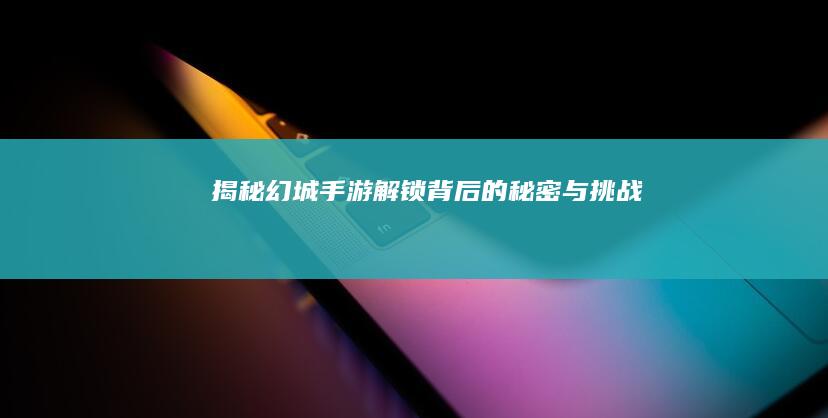 揭秘幻城手游解锁背后的秘密与挑战

fn